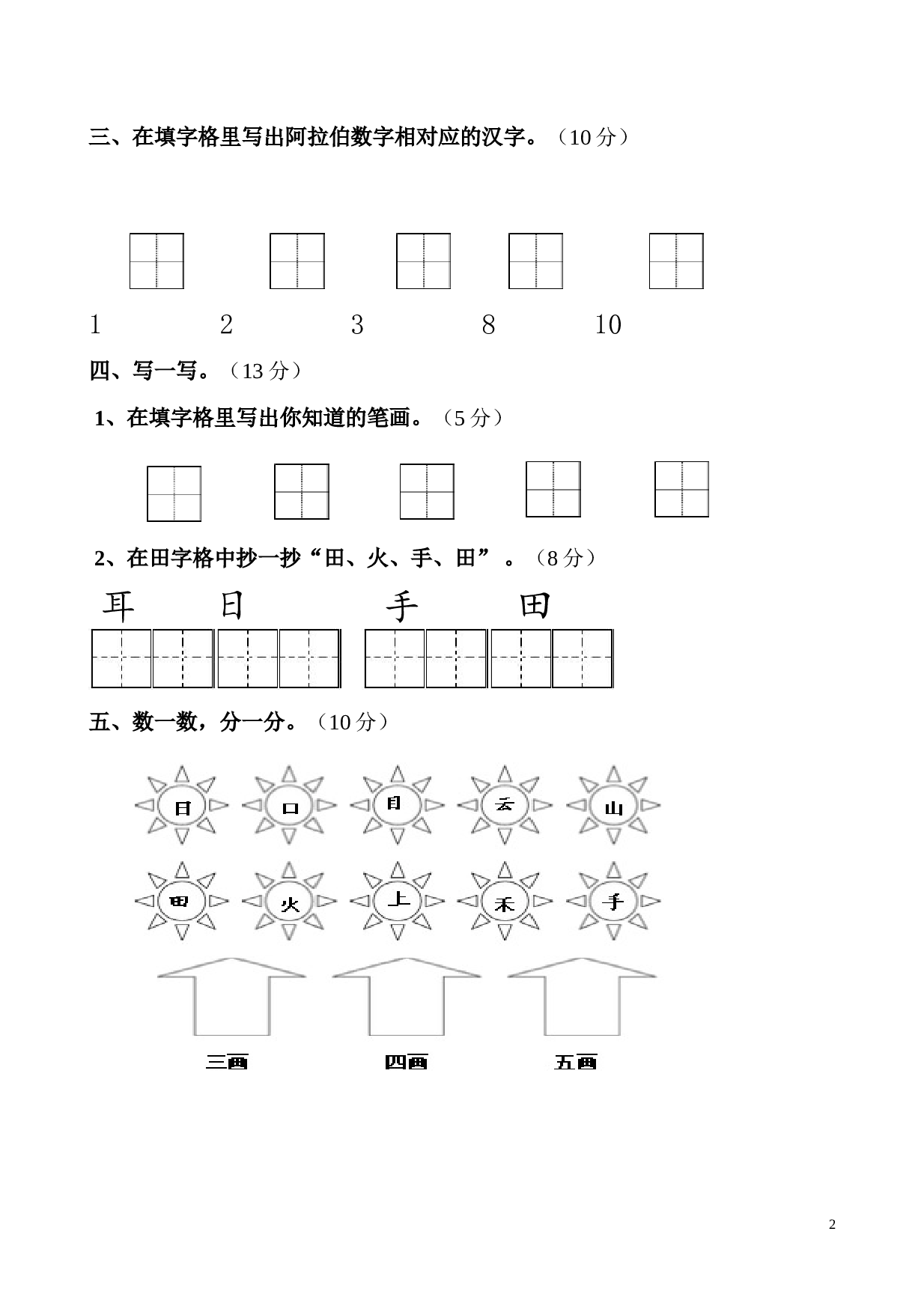 三、在填字格里写出阿拉伯数字相对应的汉字。（10分）

1 2 3 8 10

四、写一写。（13分）

1、在填字格里写出你知道的笔画。（5分）

2、在田字格中抄一抄“田、火、手、田”。（8分）

耳 日 手 田

五、数一数，分一分。（10分）

日 口 目 云 山

田 火 上 禾 手

三画 四画 五画

2